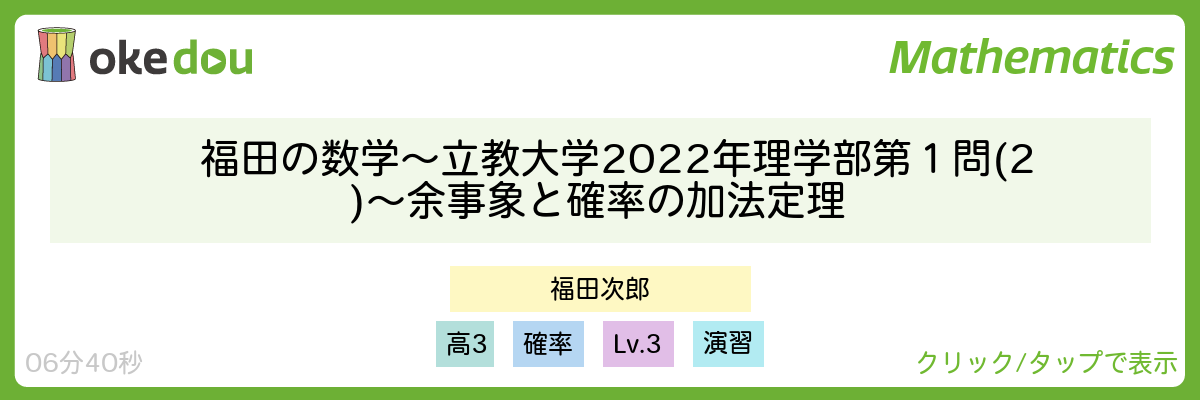 okedou

Mathematics

福田の数学〜立教大学2022年理学部第１問(2)〜余事象と確率の加法定理

福田次郎

高3

確率

Lv.3

演習

06分40秒

クリック/タップで表示